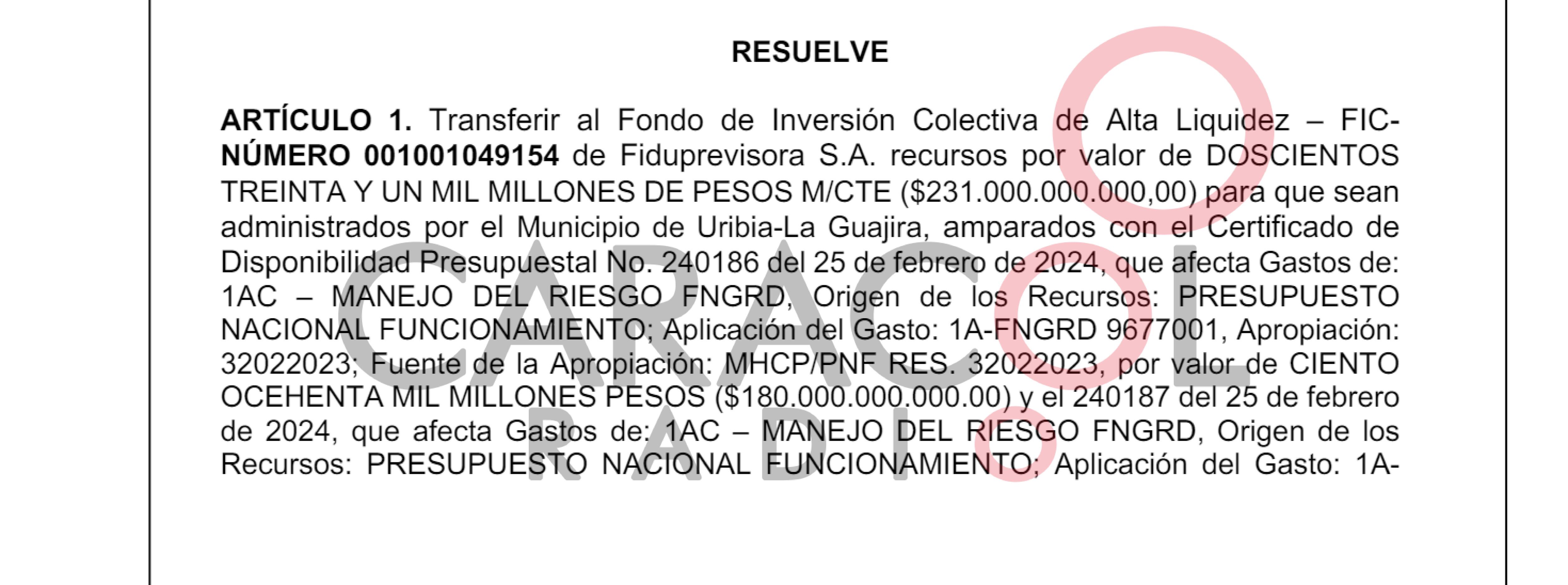 RESUELVE

**ARTÍCULO 1.** Transferir al Fondo de Inversión Colectiva de Alta Liquidez – FIC-**NÚMERO 001001049154** de Fiduprevisora S.A. recursos por valor de DOSCIENTOS TREINTA Y UN MIL MILLONES DE PESOS M/CTE ($231.000.000.000,00) para que sean administrados por el Municipio de Uribia-La Guajira, amparados con el Certificado de Disponibilidad Presupuestal No. 240186 del 25 de febrero de 2024, que afecta Gastos de: 1AC – MANEJO DEL RIESGO FNGRD, Origen de los Recursos: PRESUPUESTO NACIONAL FUNCIONAMIENTO; Aplicación del Gasto: 1A-FNGRD 9677001, Apropiación: 32022023; Fuente de la Apropiación: MHCP/PNF RES. 32022023, por valor de CIENTO OCEHENTA MIL MILLONES PESOS ($180.000.000.000.00) y el 240187 del 25 de febrero de 2024, que afecta Gastos de: 1AC – MANEJO DEL RIESGO FNGRD, Origen de los Recursos: PRESUPUESTO NACIONAL FUNCIONAMIENTO; Aplicación del Gasto: 1A-

CARACOL
RADIO